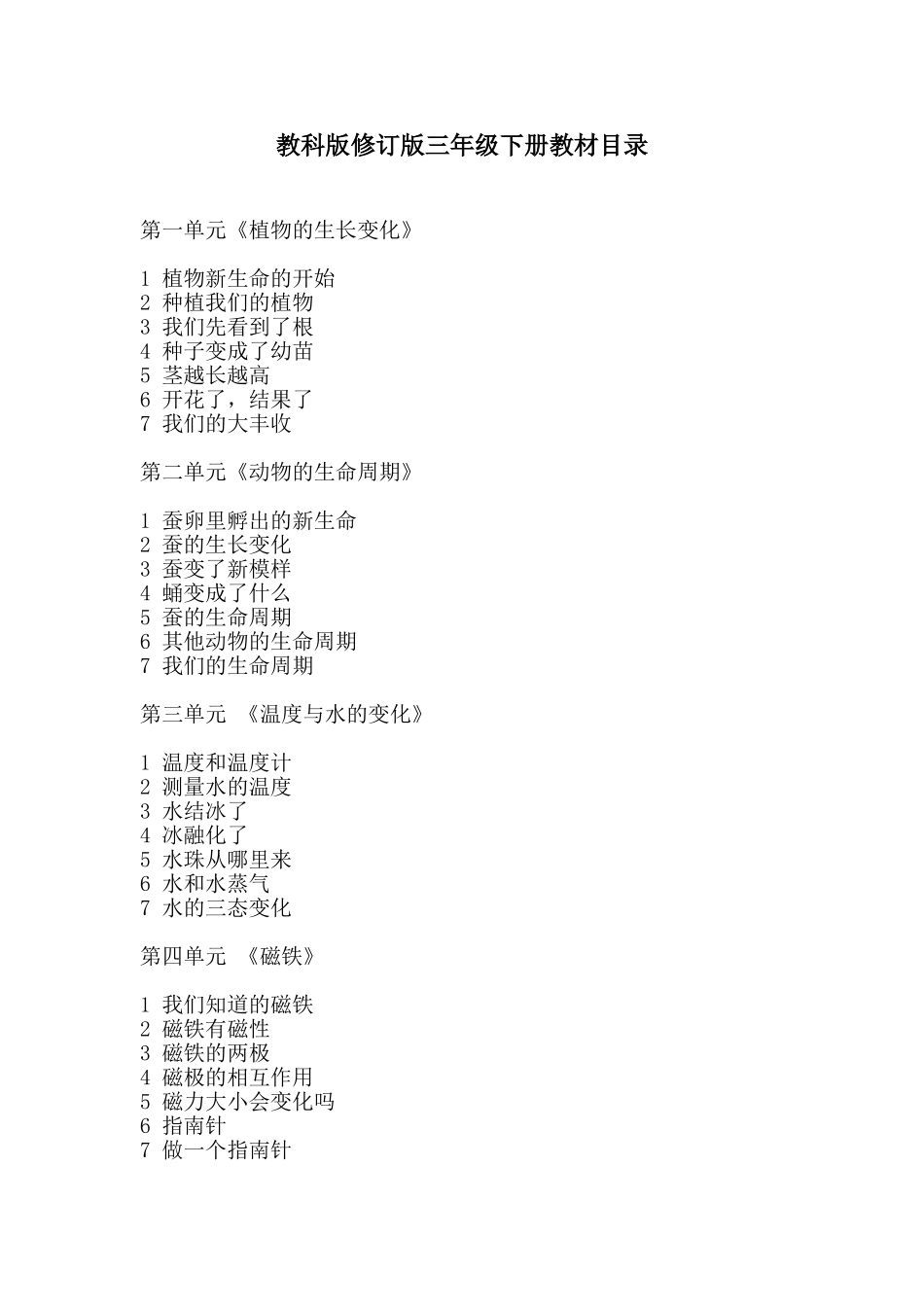 教科版修订版三年级下册教材目录

第一单元《植物的生长变化》

1 植物新生命的开始
2 种植我们的植物
3 我们先看到了根
4 种子变成了幼苗
5 茎越长越高
6 开花了，结果了
7 我们的大丰收

第二单元《动物的生命周期》

1 蚕卵里孵出的新生命
2 蚕的生长变化
3 蚕变了新模样
4 蛹变成了什么
5 蚕的生命周期
6 其他动物的生命周期
7 我们的生命周期

第三单元 《温度与水的变化》

1 温度和温度计
2 测量水的温度
3 水结冰了
4 冰融化了
5 水珠从哪里来
6 水和水蒸气
7 水的三态变化

第四单元 《磁铁》

1 我们知道的磁铁
2 磁铁有磁性
3 磁铁的两极
4 磁极的相互作用
5 磁力大小会变化吗
6 指南针
7 做一个指南针